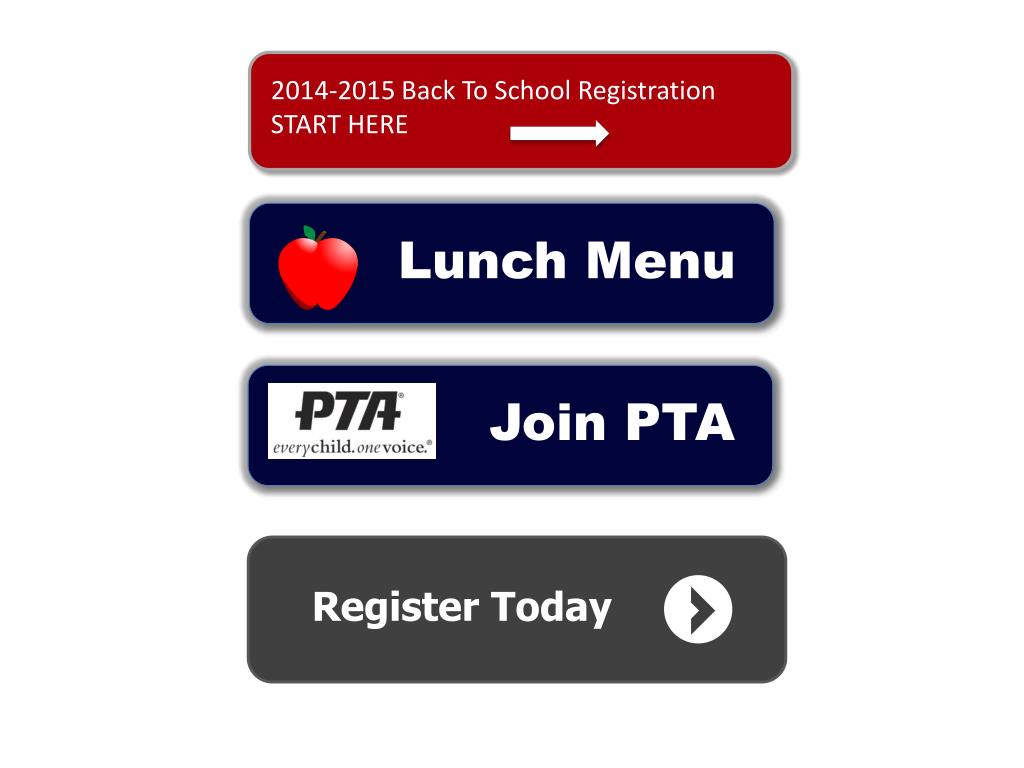 2014-2015 Back To School Registration
START HERE

Lunch Menu

PTA®
everychild.onevoice.®

Join PTA

Register Today